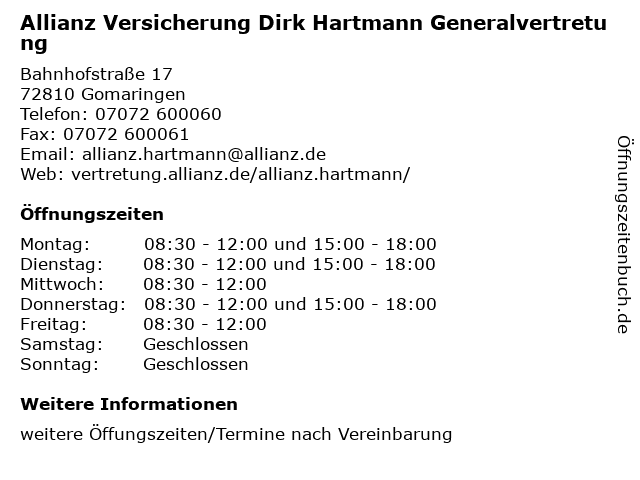 Allianz Versicherung Dirk Hartmann Generalvertretung

Bahnhofstraße 17
72810 Gomaringen
Telefon: 07072 600060
Fax: 07072 600061
Email: allianz.hartmann@allianz.de
Web: vertretung.allianz.de/allianz.hartmann/

Öffnungszeiten

Montag: 08:30 - 12:00 und 15:00 - 18:00
Dienstag: 08:30 - 12:00 und 15:00 - 18:00
Mittwoch: 08:30 - 12:00
Donnerstag: 08:30 - 12:00 und 15:00 - 18:00
Freitag: 08:30 - 12:00
Samstag: Geschlossen
Sonntag: Geschlossen

Weitere Informationen

weitere Öffungszeiten/Termine nach Vereinbarung

Öffnungszeitenbuch.de